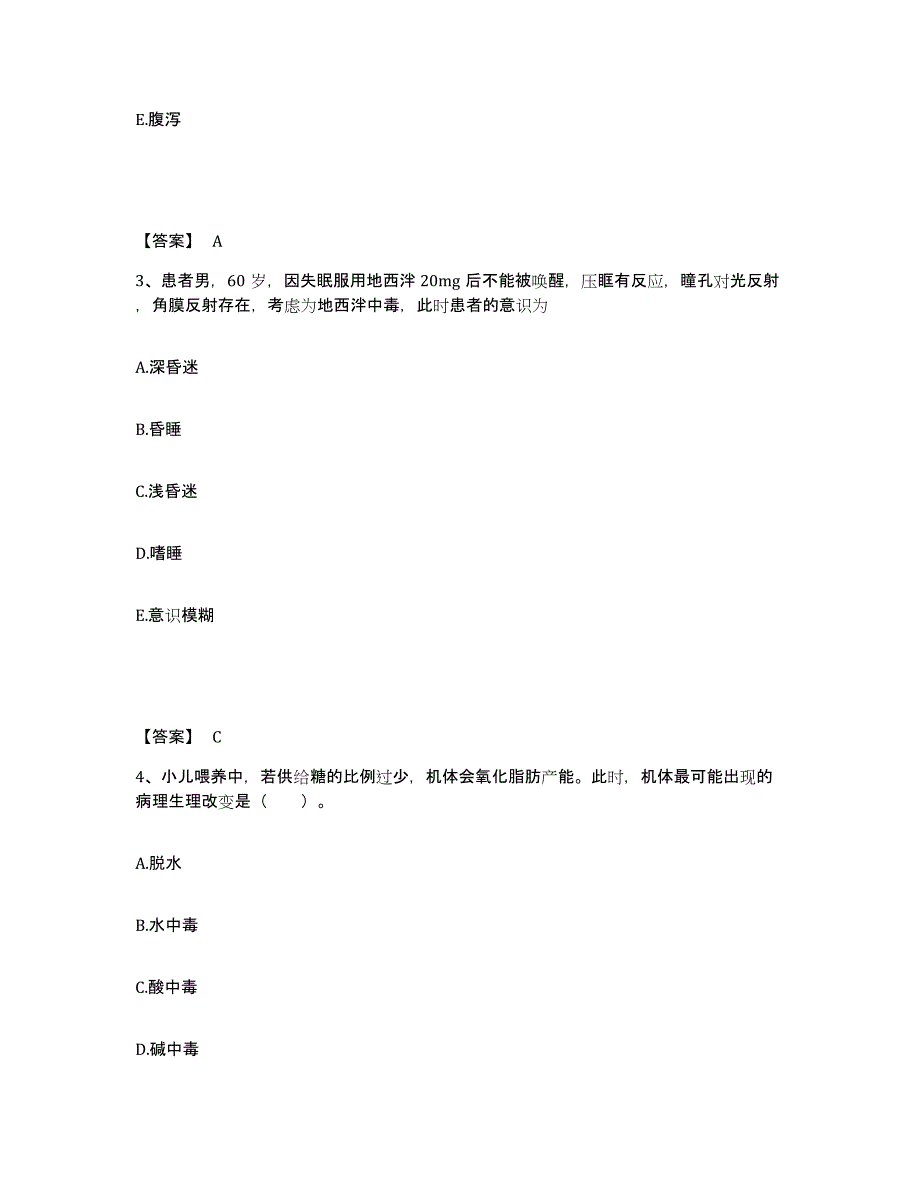 E.腹泻

【答案】 A

3、患者男，60 岁，因失眠服用地西泮 20mg 后不能被唤醒，压眶有反应，瞳孔对光反射，角膜反射存在，考虑为地西泮中毒，此时患者的意识为

A.深昏迷

B.昏睡

C.浅昏迷

D.嗜睡

E.意识模糊

【答案】 C

4、小儿喂养中，若供给糖的比例过少，机体会氧化脂肪产能。此时，机体最可能出现的病理生理改变是（　　）。

A.脱水

B.水中毒

C.酸中毒

D.碱中毒